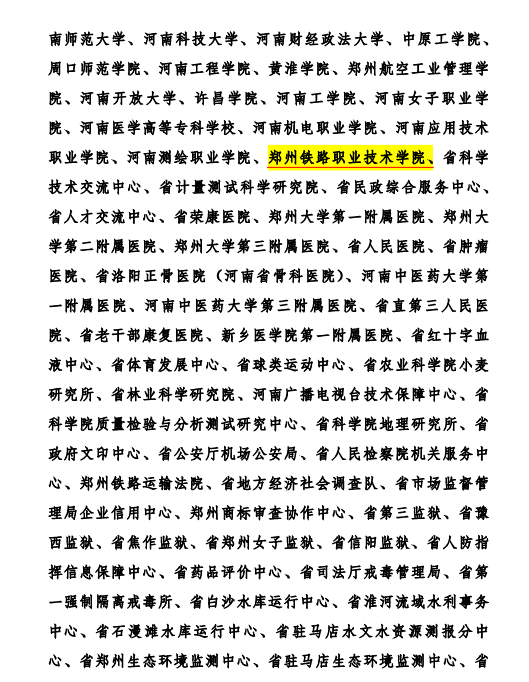 南师范大学、河南科技大学、河南财经政法大学、中原工学院、周口师范学院、河南工程学院、黄淮学院、郑州航空工业管理学院、河南开放大学、许昌学院、河南工学院、河南女子职业学院、河南医学高等专科学校、河南机电职业学院、河南应用技术职业学院、河南测绘职业学院、郑州铁路职业技术学院、省科学技术交流中心、省计量测试科学研究院、省民政综合服务中心、省人才交流中心、省荣康医院、郑州大学第一附属医院、郑州大学第二附属医院、郑州大学第三附属医院、省人民医院、省肿瘤医院、省洛阳正骨医院（河南省骨科医院）、河南中医药大学第一附属医院、河南中医药大学第三附属医院、省直第三人民医院、省老干部康复医院、新乡医学院第一附属医院、省红十字血液中心、省体育发展中心、省球类运动中心、省农业科学院小麦研究所、省林业科学研究院、河南广播电视台技术保障中心、省科学院质量检验与分析测试研究中心、省科学院地理研究所、省政府文印中心、省公安厅机场公安局、省人民检察院机关服务中心、郑州铁路运输法院、省地方经济社会调查队、省市场监督管理局企业信用中心、郑州商标审查协作中心、省第三监狱、省豫西监狱、省焦作监狱、省郑州女子监狱、省信阳监狱、省人防指挥信息保障中心、省药品评价中心、省司法厅戒毒管理局、省第一强制隔离戒毒所、省白沙水库运行中心、省淮河流域水利事务中心、省石漫滩水库运行中心、省驻马店水文水资源测报分中心、省郑州生态环境监测中心、省驻马店生态环境监测中心、省